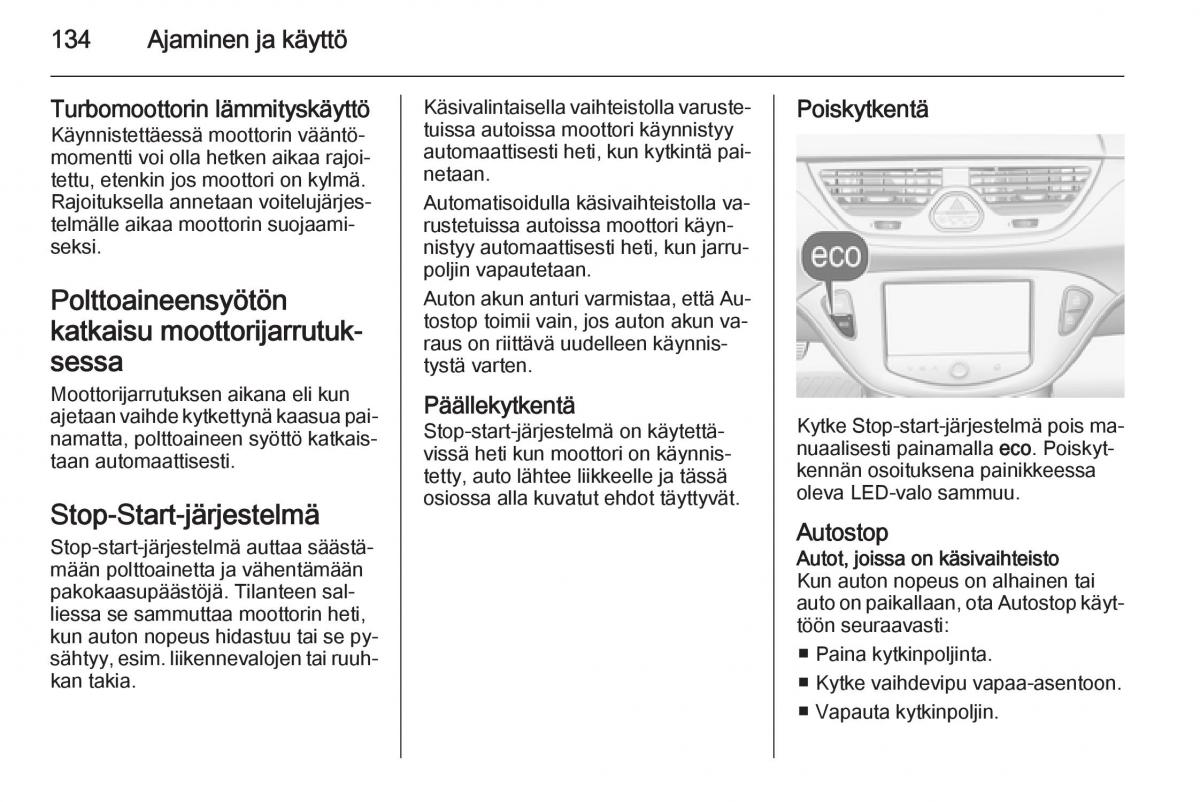 134 Ajaminen ja käyttö

Turbomoottorin lämmityskäyttö
Käynnistettäessä moottorin vääntömomentti voi olla hetken aikaa rajoitettu, etenkin jos moottori on kylmä. Rajoituksella annetaan voitelujärjestelmälle aikaa moottorin suojaamiseksi.

Polttoaineensyötön katkaisu moottorijarrutuksessa
Moottorijarrutuksen aikana eli kun ajetaan vaihde kytkettynä kaasua painamatta, polttoaineen syöttö katkaistaan automaattisesti.

Stop-Start-järjestelmä
Stop-start-järjestelmä auttaa säästämään polttoainetta ja vähentämään pakokaasupäästöjä. Tilanteen salliessa se sammuttaa moottorin heti, kun auton nopeus hidastuu tai se pysähtyy, esim. liikennevalojen tai ruuhkan takia.

Käsivalintaisella vaihteistolla varustetuissa autoissa moottori käynnistyy automaattisesti heti, kun kytkintä painetaan.

Automatisoidulla käsivaihteistolla varustetuissa autoissa moottori käynnistyy automaattisesti heti, kun jarrupoljin vapautetaan.

Auton akun anturi varmistaa, että Autostop toimii vain, jos auton akun varaus on riittävä uudelleen käynnistystä varten.

Päällekytkentä
Stop-start-järjestelmä on käytettävissä heti kun moottori on käynnistetty, auto lähtee liikkeelle ja tässä osiossa alla kuvatut ehdot täyttyvät.

Poiskytkentä

eco

Kytke Stop-start-järjestelmä pois manuaalisesti painamalla eco. Poiskytkennän osoituksena painikkeessa oleva LED-valo sammuu.

Autostop
Autot, joissa on käsivaihteisto
Kun auton nopeus on alhainen tai auto on paikallaan, ota Autostop käyttöön seuraavasti:
■ Paina kytkinpoljinta.
■ Kytke vaihdevipu vapaa-asentoon.
■ Vapauta kytkinpoljin.